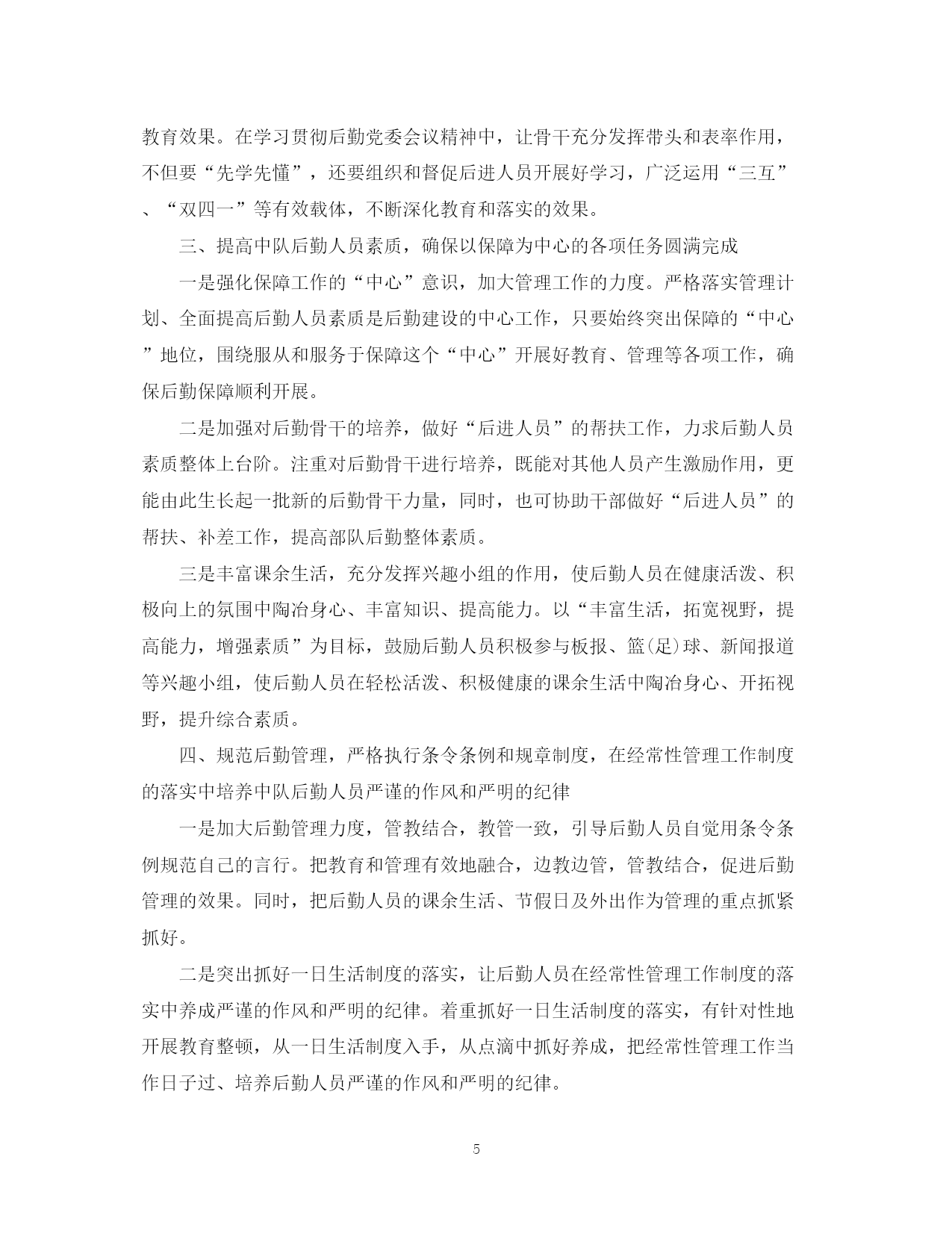 教育效果。在学习贯彻后勤党委会议精神中，让骨干充分发挥带头和表率作用，不但要“先学先懂”，还要组织和督促后进人员开展好学习，广泛运用“三互”、“双四一”等有效载体，不断深化教育和落实的效果。

三、提高中队后勤人员素质，确保以保障为中心的各项任务圆满完成

一是强化保障工作的“中心”意识，加大管理工作的力度。严格落实管理计划、全面提高后勤人员素质是后勤建设的中心工作，只要始终突出保障的“中心”地位，围绕服从和服务于保障这个“中心”开展好教育、管理等各项工作，确保后勤保障顺利开展。

二是加强对后勤骨干的培养，做好“后进人员”的帮扶工作，力求后勤人员素质整体上台阶。注重对后勤骨干进行培养，既能对其他人员产生激励作用，更能由此生长起一批新的后勤骨干力量，同时，也可协助干部做好“后进人员”的帮扶、补差工作，提高部队后勤整体素质。

三是丰富课余生活，充分发挥兴趣小组的作用，使后勤人员在健康活泼、积极向上的氛围中陶冶身心、丰富知识、提高能力。以“丰富生活，拓宽视野，提高能力，增强素质”为目标，鼓励后勤人员积极参与板报、篮(足)球、新闻报道等兴趣小组，使后勤人员在轻松活泼、积极健康的课余生活中陶冶身心、开拓视野，提升综合素质。

四、规范后勤管理，严格执行条令条例和规章制度，在经常性管理工作制度的落实中培养中队后勤人员严谨的作风和严明的纪律

一是加大后勤管理力度，管教结合，教管一致，引导后勤人员自觉用条令条例规范自己的言行。把教育和管理有效地融合，边教边管，管教结合，促进后勤管理的效果。同时，把后勤人员的课余生活、节假日及外出作为管理的重点抓紧抓好。

二是突出抓好一日生活制度的落实，让后勤人员在经常性管理工作制度的落实中养成严谨的作风和严明的纪律。着重抓好一日生活制度的落实，有针对性地开展教育整顿，从一日生活制度入手，从点滴中抓好养成，把经常性管理工作当作日子过、培养后勤人员严谨的作风和严明的纪律。

5